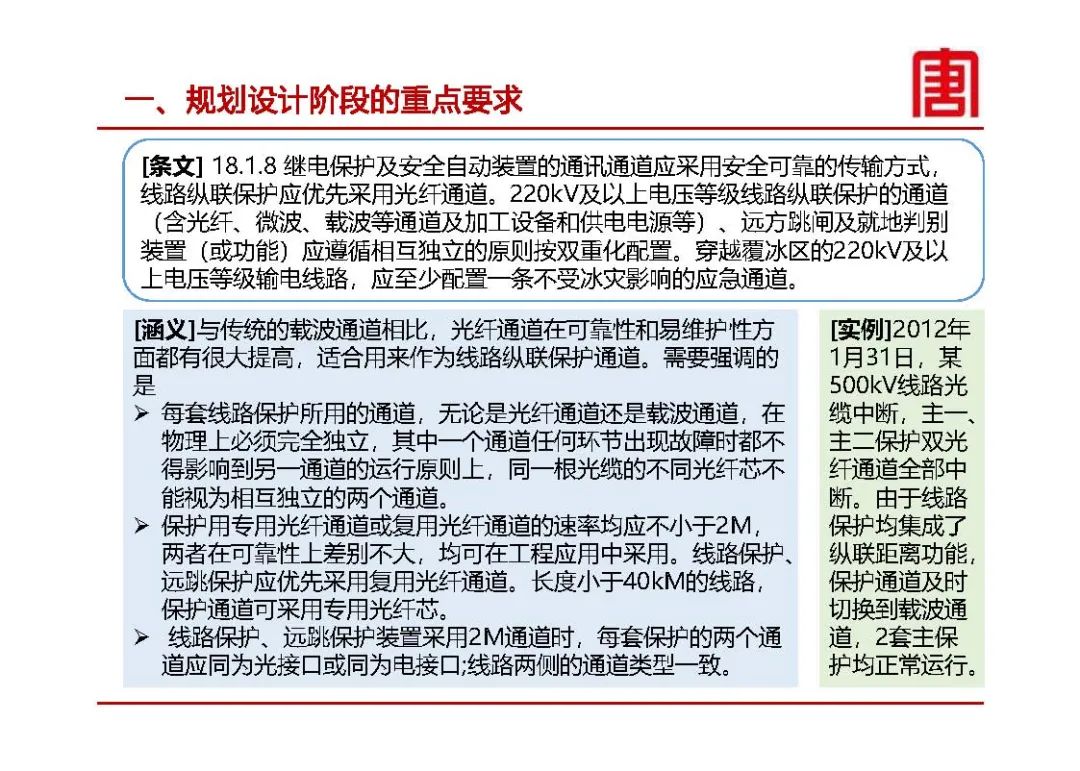 一、规划设计阶段的重点要求

[条文] 18.1.8 继电保护及安全自动装置的通讯通道应采用安全可靠的传输方式，线路纵联保护应优先采用光纤通道。220kV及以上电压等级线路纵联保护的通道（含光纤、微波、载波等通道及加工设备和供电电源等）、远方跳闸及就地判别装置（或功能）应遵循相互独立的原则按双重化配置。穿越覆冰区的220kV及以上电压等级输电线路，应至少配置一条不受冰灾影响的应急通道。

[涵义]与传统的载波通道相比，光纤通道在可靠性和易维护性方面都有很大提高，适合用来作为线路纵联保护通道。需要强调的是
➢ 每套线路保护所用的通道，无论是光纤通道还是载波通道，在物理上必须完全独立，其中一个通道任何环节出现故障时都不得影响到另一通道的运行原则上，同一根光缆的不同光纤芯不能视为相互独立的两个通道。
➢ 保护用专用光纤通道或复用光纤通道的速率均应不小于2M，两者在可靠性上差别不大，均可在工程应用中采用。线路保护、远跳保护应优先采用复用光纤通道。长度小于40kM的线路，保护通道可采用专用光纤芯。
➢ 线路保护、远跳保护装置采用2M通道时，每套保护的两个通道应同为光接口或同为电接口;线路两侧的通道类型一致。

[实例]2012年1月31日，某500kV线路光缆中断，主一、主二保护双光纤通道全部中断。由于线路保护均集成了纵联距离功能，保护通道及时切换到载波通道，2套主保护均正常运行。